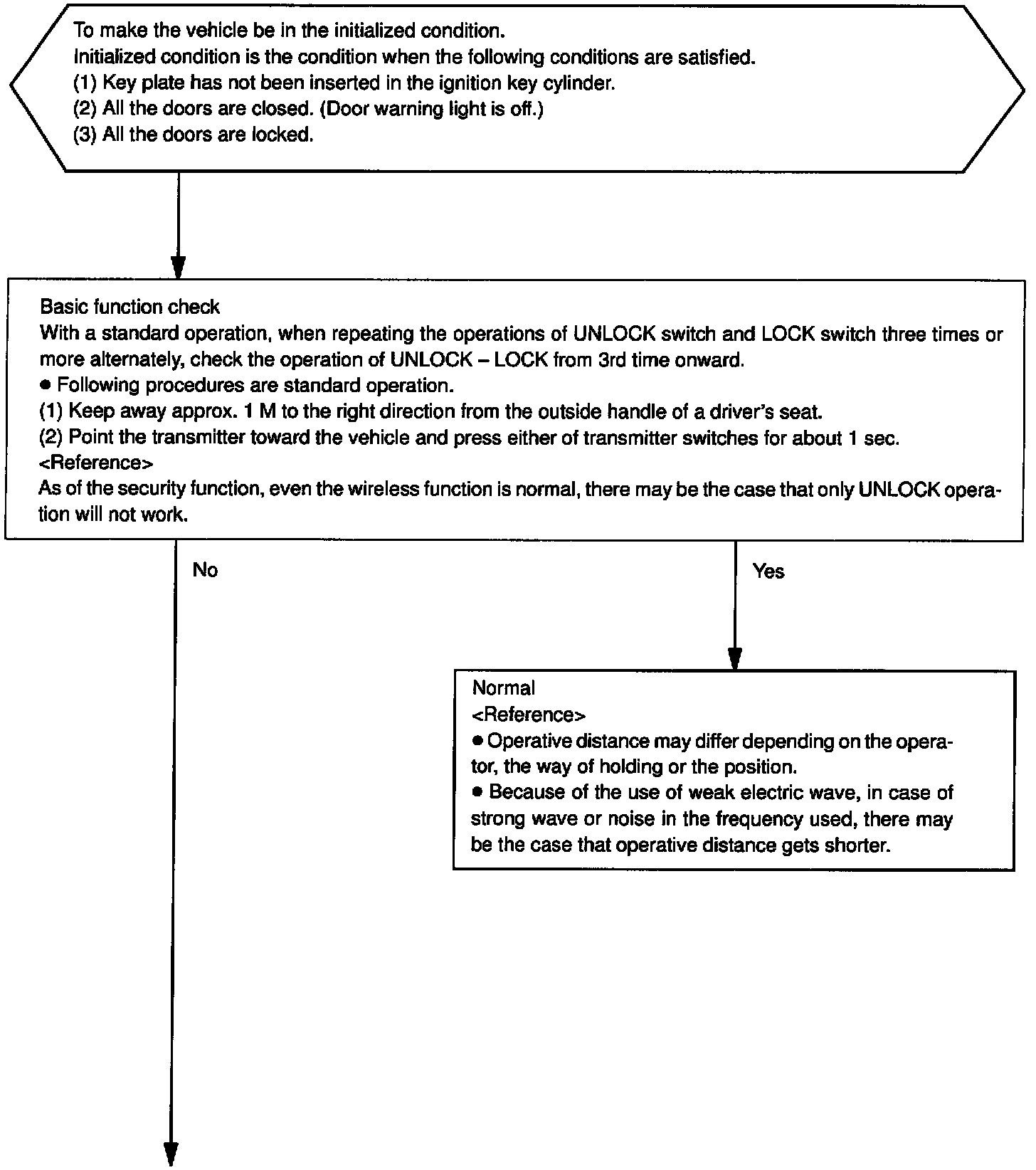 To make the vehicle be in the initialized condition.
Initialized condition is the condition when the following conditions are satisfied.
(1) Key plate has not been inserted in the ignition key cylinder.
(2) All the doors are closed. (Door warning light is off.)
(3) All the doors are locked.

Basic function check
With a standard operation, when repeating the operations of UNLOCK switch and LOCK switch three times or more alternately, check the operation of UNLOCK – LOCK from 3rd time onward.
● Following procedures are standard operation.
(1) Keep away approx. 1 M to the right direction from the outside handle of a driver's seat.
(2) Point the transmitter toward the vehicle and press either of transmitter switches for about 1 sec.
<Reference>
As of the security function, even the wireless function is normal, there may be the case that only UNLOCK operation will not work.

No

Yes

Normal
<Reference>
● Operative distance may differ depending on the operator, the way of holding or the position.
● Because of the use of weak electric wave, in case of strong wave or noise in the frequency used, there may be the case that operative distance gets shorter.